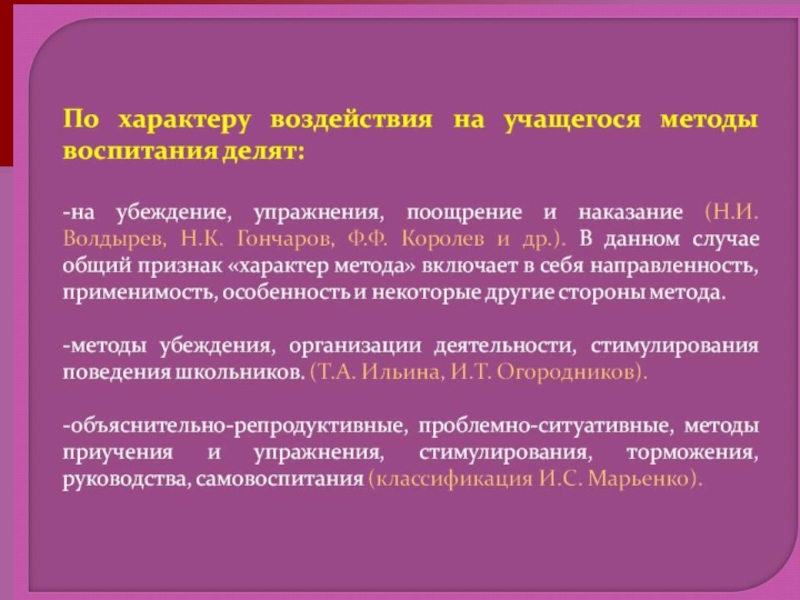 По характеру воздействия на учащегося методы воспитания делят:

-на убеждение, упражнения, поощрение и наказание (Н.И. Волдырев, Н.К. Гончаров, Ф.Ф. Королев и др.). В данном случае общий признак «характер метода» включает в себя направленность, применимость, особенность и некоторые другие стороны метода.

-методы убеждения, организации деятельности, стимулирования поведения школьников. (Т.А. Ильина, И.Т. Огородников).

-объяснительно-репродуктивные, проблемно-ситуативные, методы приучения и упражнения, стимулирования, торможения, руководства, самовоспитания (классификация И.С. Марьенко).